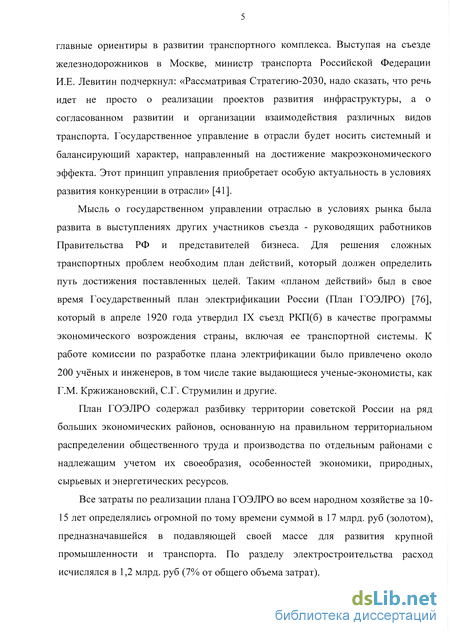 5

главные ориентиры в развитии транспортного комплекса. Выступая на съезде железнодорожников в Москве, министр транспорта Российской Федерации И.Е. Левитин подчеркнул: «Рассматривая Стратегию-2030, надо сказать, что речь идет не просто о реализации проектов развития инфраструктуры, а о согласованном развитии и организации взаимодействия различных видов транспорта. Государственное управление в отрасли будет носить системный и балансирующий характер, направленный на достижение макроэкономического эффекта. Этот принцип управления приобретает особую актуальность в условиях развития конкуренции в отрасли» [41].

Мысль о государственном управлении отраслью в условиях рынка была развита в выступлениях других участников съезда - руководящих работников Правительства РФ и представителей бизнеса. Для решения сложных транспортных проблем необходим план действий, который должен определить путь достижения поставленных целей. Таким «планом действий» был в свое время Государственный план электрификации России (План ГОЭЛРО) [76], который в апреле 1920 года утвердил IX съезд РКП(б) в качестве программы экономического возрождения страны, включая ее транспортной системы. К работе комиссии по разработке плана электрификации было привлечено около 200 учёных и инженеров, в том числе такие выдающиеся ученые-экономисты, как Г.М. Кржижановский, С.Г. Струмилин и другие.

План ГОЭЛРО содержал разбивку территории советской России на ряд больших экономических районов, основанную на правильном территориальном распределении общественного труда и производства по отдельным районами с надлежащим учетом их своеобразия, особенностей экономики, природных, сырьевых и энергетических ресурсов.

Все затраты по реализации плана ГОЭЛРО во всем народном хозяйстве за 10-15 лет определялись огромной по тому времени суммой в 17 млрд. руб (золотом), предназначавшейся в подавляющей своей массе для развития крупной промышленности и транспорта. По разделу электростроительства расход исчислялся в 1,2 млрд. руб (7% от общего объема затрат).

dsLib.net
библиотека диссертаций